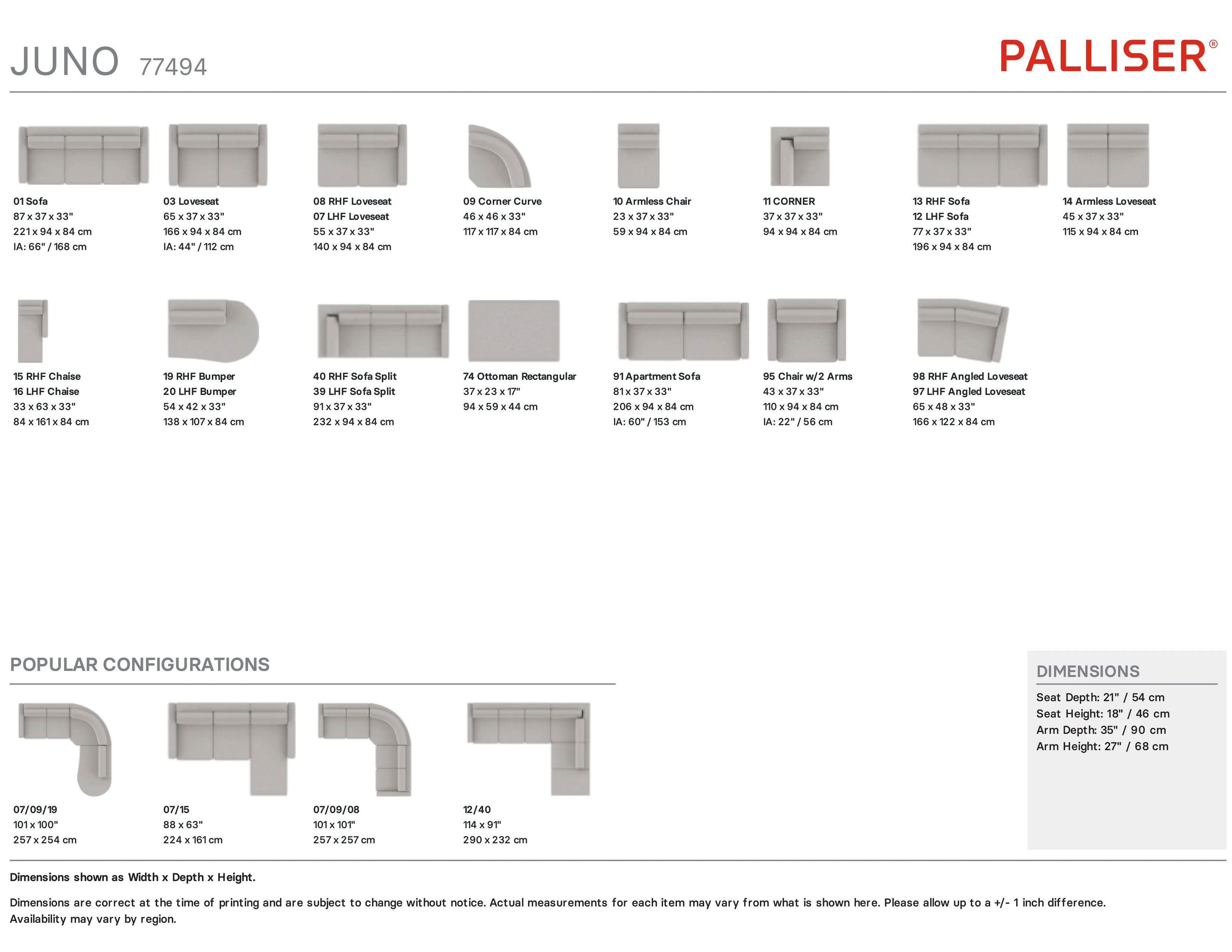 JUNO 77494

PALLISER®

01 Sofa
87 x 37 x 33"
221 x 94 x 84 cm
IA: 66" / 168 cm

03 Loveseat
65 x 37 x 33"
166 x 94 x 84 cm
IA: 44" / 112 cm

08 RHF Loveseat
07 LHF Loveseat
55 x 37 x 33"
140 x 94 x 84 cm

09 Corner Curve
46 x 46 x 33"
117 x 117 x 84 cm

10 Armless Chair
23 x 37 x 33"
59 x 94 x 84 cm

11 CORNER
37 x 37 x 33"
94 x 94 x 84 cm

13 RHF Sofa
12 LHF Sofa
77 x 37 x 33"
196 x 94 x 84 cm

14 Armless Loveseat
45 x 37 x 33"
115 x 94 x 84 cm

15 RHF Chaise
16 LHF Chaise
33 x 63 x 33"
84 x 161 x 84 cm

19 RHF Bumper
20 LHF Bumper
54 x 42 x 33"
138 x 107 x 84 cm

40 RHF Sofa Split
39 LHF Sofa Split
91 x 37 x 33"
232 x 94 x 84 cm

74 Ottoman Rectangular
37 x 23 x 17"
94 x 59 x 44 cm

91 Apartment Sofa
81 x 37 x 33"
206 x 94 x 84 cm
IA: 60" / 153 cm

95 Chair w/2 Arms
43 x 37 x 33"
110 x 94 x 84 cm
IA: 22" / 56 cm

98 RHF Angled Loveseat
97 LHF Angled Loveseat
65 x 48 x 33"
166 x 122 x 84 cm

POPULAR CONFIGURATIONS

07/09/19
101 x 100"
257 x 254 cm

07/15
88 x 63"
224 x 161 cm

07/09/08
101 x 101"
257 x 257 cm

12/40
114 x 91"
290 x 232 cm

DIMENSIONS

Seat Depth: 21" / 54 cm
Seat Height: 18" / 46 cm
Arm Depth: 35" / 90 cm
Arm Height: 27" / 68 cm

Dimensions shown as Width x Depth x Height.

Dimensions are correct at the time of printing and are subject to change without notice. Actual measurements for each item may vary from what is shown here. Please allow up to a +/- 1 inch difference. Availability may vary by region.